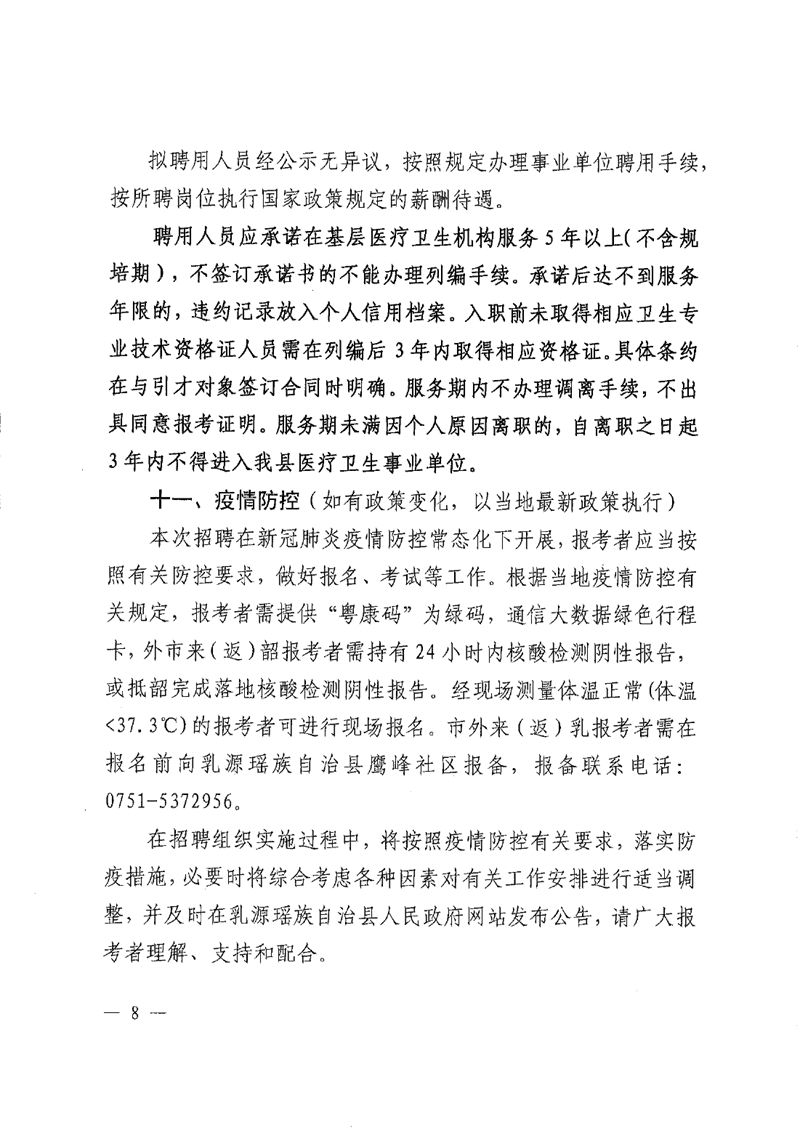 拟聘用人员经公示无异议，按照规定办理事业单位聘用手续，按所聘岗位执行国家政策规定的薪酬待遇。

聘用人员应承诺在基层医疗卫生机构服务5年以上(不含规培期)，不签订承诺书的不能办理列编手续。承诺后达不到服务年限的，违约记录放入个人信用档案。入职前未取得相应卫生专业技术资格证人员需在列编后3年内取得相应资格证。具体条约在与引才对象签订合同时明确。服务期内不办理调离手续，不出具同意报考证明。服务期未满因个人原因离职的，自离职之日起3年内不得进入我县医疗卫生事业单位。

十一、疫情防控（如有政策变化，以当地最新政策执行）

本次招聘在新冠肺炎疫情防控常态化下开展，报考者应当按照有关防控要求，做好报名、考试等工作。根据当地疫情防控有关规定，报考者需提供“粤康码”为绿码，通信大数据绿色行程卡，外市来（返）韶报考者需持有24小时内核酸检测阴性报告，或抵韶完成落地核酸检测阴性报告。经现场测量体温正常(体温<37.3℃)的报考者可进行现场报名。市外来（返）乳报考者需在报名前向乳源瑶族自治县鹰峰社区报备，报备联系电话：0751-5372956。

在招聘组织实施过程中，将按照疫情防控有关要求，落实防疫措施，必要时将综合考虑各种因素对有关工作安排进行适当调整，并及时在乳源瑶族自治县人民政府网站发布公告，请广大报考者理解、支持和配合。

— 8 —